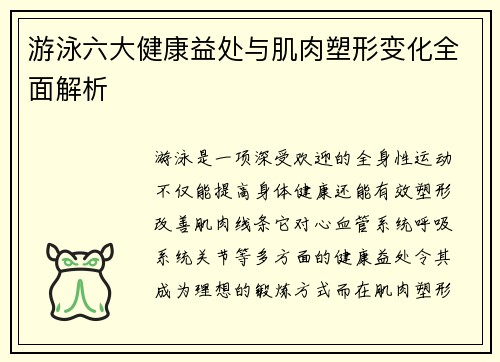 游泳六大健康益处与肌肉塑形变化全面解析

游泳是一项深受欢迎的全身性运动不仅能提高身体健康还能有效塑形改善肌肉线条它对心血管系统呼吸系统关节等多方面的健康益处令其成为理想的锻炼方式而在肌肉塑形